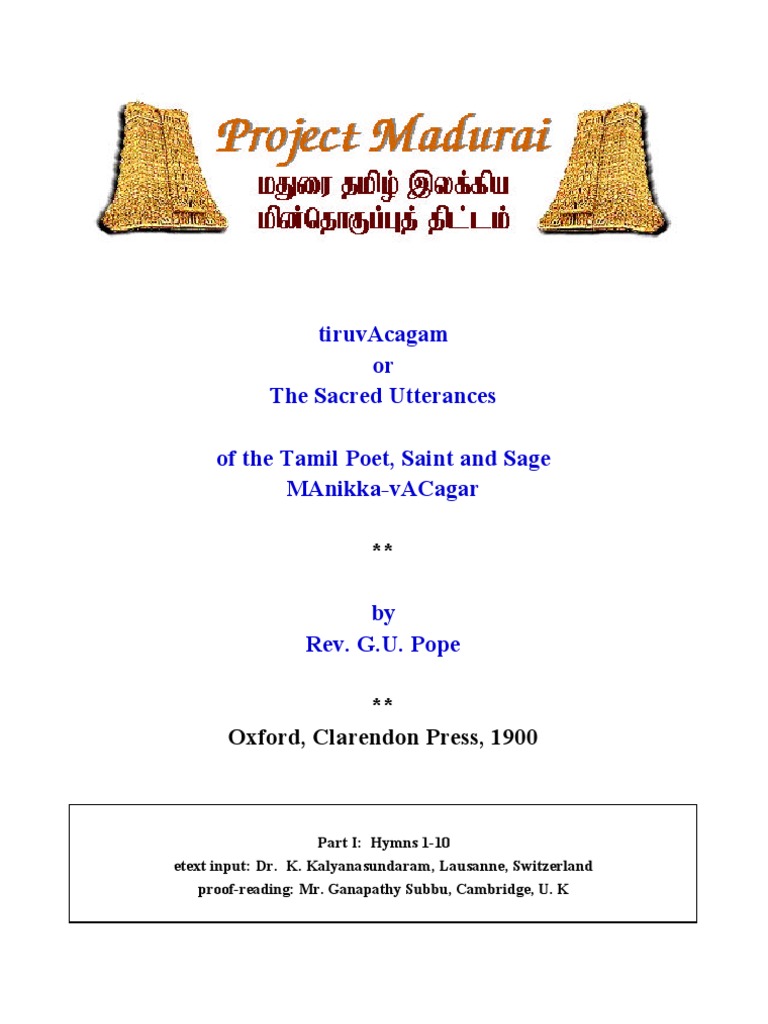 Project Madurai
மதுரை தமிழ் இலக்கிய
மின்தொகுப்புத் திட்டம்

tiruvAcagam
or
The Sacred Utterances

of the Tamil Poet, Saint and Sage
MAnikka-vACagar

**

by
Rev. G.U. Pope

**

Oxford, Clarendon Press, 1900

Part I: Hymns 1-10
etext input: Dr. K. Kalyanasundaram, Lausanne, Switzerland
proof-reading: Mr. Ganapathy Subbu, Cambridge, U. K